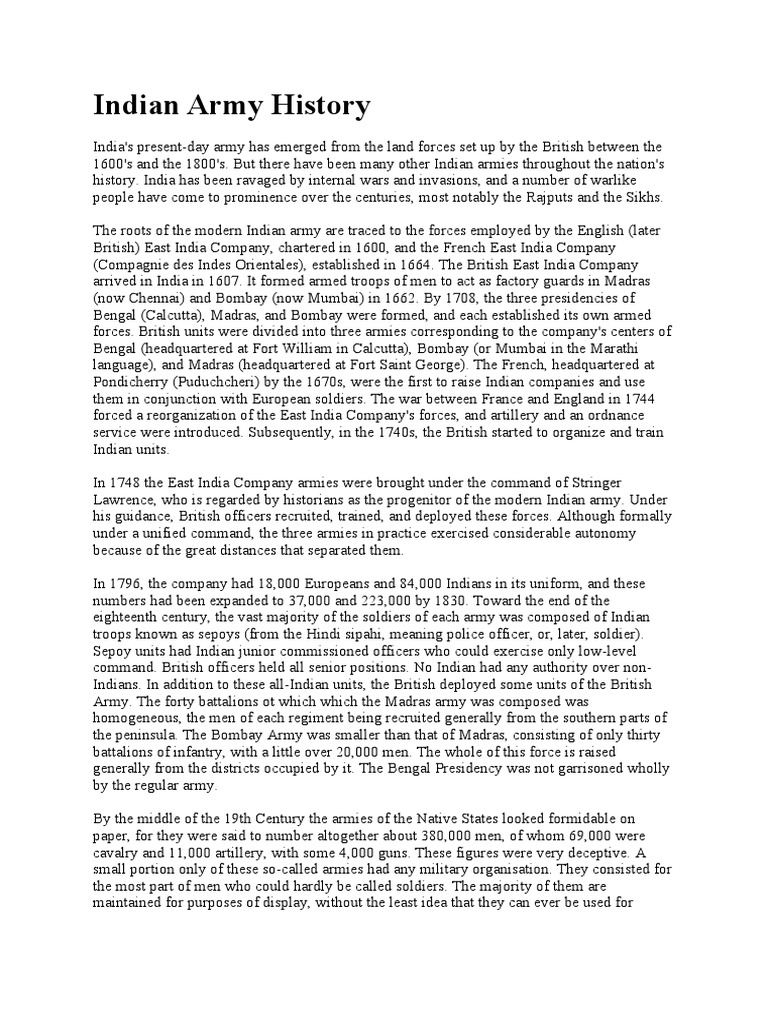 Indian Army History

India's present-day army has emerged from the land forces set up by the British between the 1600's and the 1800's. But there have been many other Indian armies throughout the nation's history. India has been ravaged by internal wars and invasions, and a number of warlike people have come to prominence over the centuries, most notably the Rajputs and the Sikhs.

The roots of the modern Indian army are traced to the forces employed by the English (later British) East India Company, chartered in 1600, and the French East India Company (Compagnie des Indes Orientales), established in 1664. The British East India Company arrived in India in 1607. It formed armed troops of men to act as factory guards in Madras (now Chennai) and Bombay (now Mumbai) in 1662. By 1708, the three presidencies of Bengal (Calcutta), Madras, and Bombay were formed, and each established its own armed forces. British units were divided into three armies corresponding to the company's centers of Bengal (headquartered at Fort William in Calcutta), Bombay (or Mumbai in the Marathi language), and Madras (headquartered at Fort Saint George). The French, headquartered at Pondicherry (Puduchcheri) by the 1670s, were the first to raise Indian companies and use them in conjunction with European soldiers. The war between France and England in 1744 forced a reorganization of the East India Company's forces, and artillery and an ordnance service were introduced. Subsequently, in the 1740s, the British started to organize and train Indian units.

In 1748 the East India Company armies were brought under the command of Stringer Lawrence, who is regarded by historians as the progenitor of the modern Indian army. Under his guidance, British officers recruited, trained, and deployed these forces. Although formally under a unified command, the three armies in practice exercised considerable autonomy because of the great distances that separated them.

In 1796, the company had 18,000 Europeans and 84,000 Indians in its uniform, and these numbers had been expanded to 37,000 and 223,000 by 1830. Toward the end of the eighteenth century, the vast majority of the soldiers of each army was composed of Indian troops known as sepoys (from the Hindi sipahi, meaning police officer, or, later, soldier). Sepoy units had Indian junior commissioned officers who could exercise only low-level command. British officers held all senior positions. No Indian had any authority over non-Indians. In addition to these all-Indian units, the British deployed some units of the British Army. The forty battalions ot which which the Madras army was composed was homogeneous, the men of each regiment being recruited generally from the southern parts of the peninsula. The Bombay Army was smaller than that of Madras, consisting of only thirty battalions of infantry, with a little over 20,000 men. The whole of this force is raised generally from the districts occupied by it. The Bengal Presidency was not garrisoned wholly by the regular army.

By the middle of the 19th Century the armies of the Native States looked formidable on paper, for they were said to number altogether about 380,000 men, of whom 69,000 were cavalry and 11,000 artillery, with some 4,000 guns. These figures were very deceptive. A small portion only of these so-called armies had any military organisation. They consisted for the most part of men who could hardly be called soldiers. The majority of them are maintained for purposes of display, without the least idea that they can ever be used for